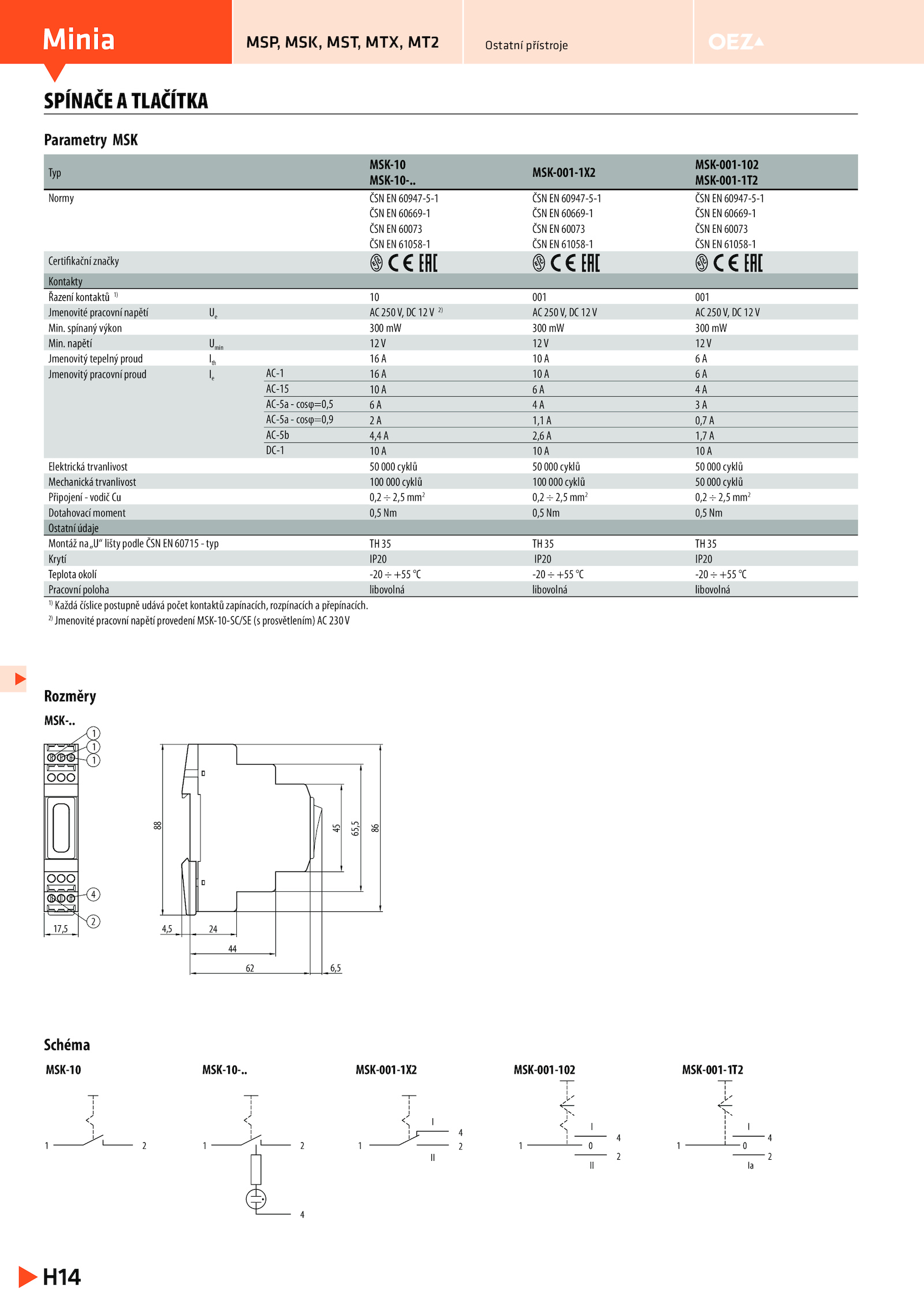 Minia MSP, MSK, MST, MTX, MT2 Ostatní přístroje OEZ

SPÍNAČE A TLAČÍTKA

Parametry MSK

| Typ | | | MSK-10 MSK-10-.. | MSK-001-1X2 | MSK-001-102 MSK-001-1T2 |
|---|---|---|---|---|---|
| Normy | | | ČSN EN 60947-5-1 ČSN EN 60669-1 ČSN EN 60073 ČSN EN 61058-1 | ČSN EN 60947-5-1 ČSN EN 60669-1 ČSN EN 60073 ČSN EN 61058-1 | ČSN EN 60947-5-1 ČSN EN 60669-1 ČSN EN 60073 ČSN EN 61058-1 |
| Certifikační značky | | | CE EAC | CE EAC | CE EAC |
| Kontakty | | | | | |
| Řazení kontaktů $^{1)}$ | | | 10 | 001 | 001 |
| Jmenovité pracovní napětí | $U_e$ | | AC 250 V, DC 12 V $^{2)}$ | AC 250 V, DC 12 V | AC 250 V, DC 12 V |
| Min. spínaný výkon | | | 300 mW | 300 mW | 300 mW |
| Min. napětí | $U_{min}$ | | 12 V | 12 V | 12 V |
| Jmenovitý tepelný proud | $I_{th}$ | | 16 A | 10 A | 6 A |
| Jmenovitý pracovní proud | $I_e$ | AC-1 | 16 A | 10 A | 6 A |
| | | AC-15 | 10 A | 6 A | 4 A |
| | | AC-5a - cosφ=0,5 | 6 A | 4 A | 3 A |
| | | AC-5a - cosφ=0,9 | 2 A | 1,1 A | 0,7 A |
| | | AC-5b | 4,4 A | 2,6 A | 1,7 A |
| | | DC-1 | 10 A | 10 A | 10 A |
| Elektrická trvanlivost | | | 50 000 cyklů | 50 000 cyklů | 50 000 cyklů |
| Mechanická trvanlivost | | | 100 000 cyklů | 100 000 cyklů | 50 000 cyklů |
| Připojení - vodič Cu | | | 0,2 ÷ 2,5 mm$^2$ | 0,2 ÷ 2,5 mm$^2$ | 0,2 ÷ 2,5 mm$^2$ |
| Dotahovací moment | | | 0,5 Nm | 0,5 Nm | 0,5 Nm |
| Ostatní údaje | | | | | |
| Montáž na „U“ lišty podle ČSN EN 60715 - typ | | | TH 35 | TH 35 | TH 35 |
| Krytí | | | IP20 | IP20 | IP20 |
| Teplota okolí | | | -20 ÷ +55 °C | -20 ÷ +55 °C | -20 ÷ +55 °C |
| Pracovní poloha | | | libovolná | libovolná | libovolná |

$^{1)}$ Každá číslice postupně udává počet kontaktů zapínacích, rozpínacích a přepínacích.
$^{2)}$ Jmenovité pracovní napětí provedení MSK-10-SC/SE (s prosvětlením) AC 230 V

Rozměry

MSK-..

1 1 1 4 2 17,5 88 45 65,5 86 4,5 24 44 62 6,5

Schéma

MSK-10
1 2

MSK-10-..
1 2 4

MSK-001-1X2
1 I 4 2 II

MSK-001-102
1 I 4 0 2 II

MSK-001-1T2
1 I 4 0 2 Ia

H14